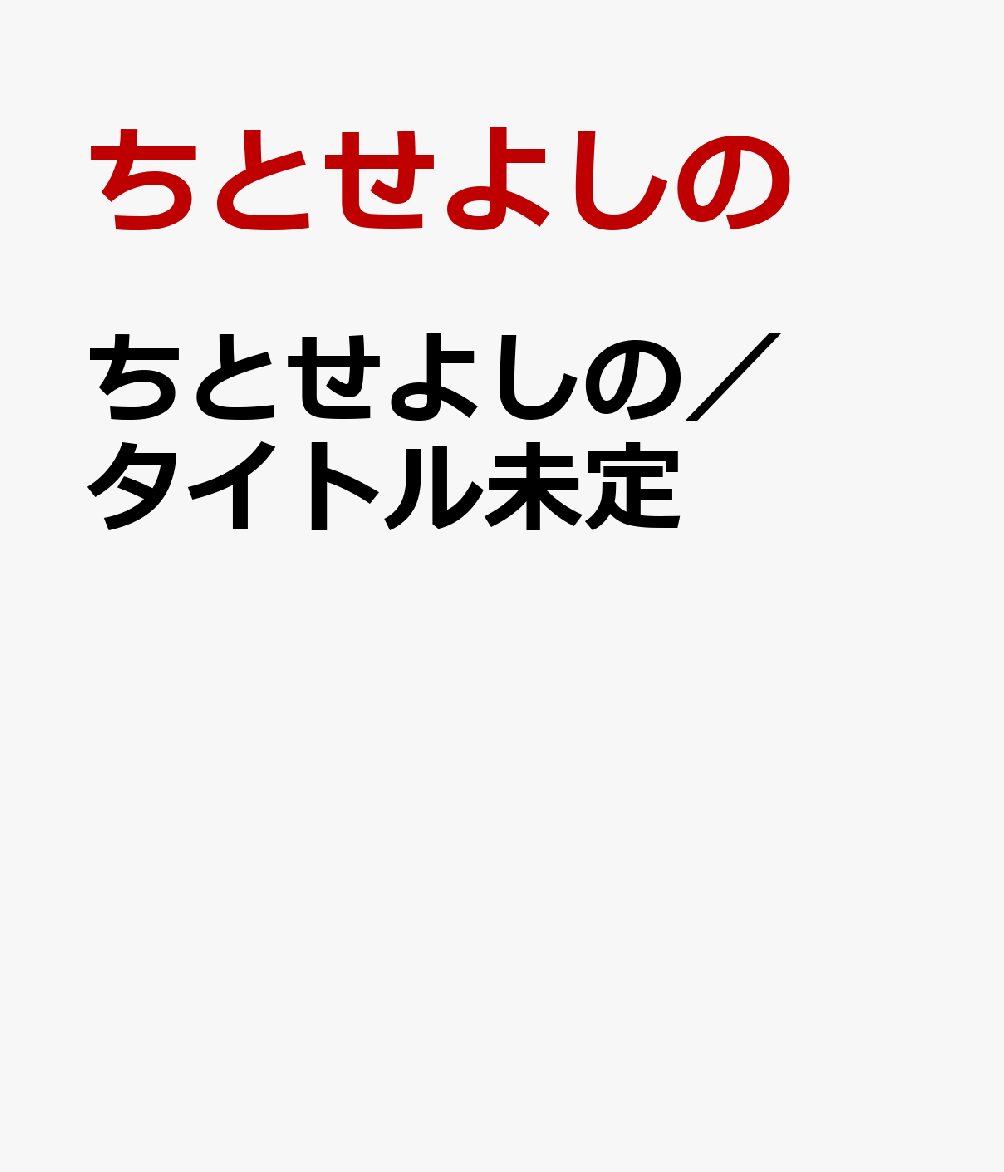 ちとせよしの

ちとせよしの／タイトル未定